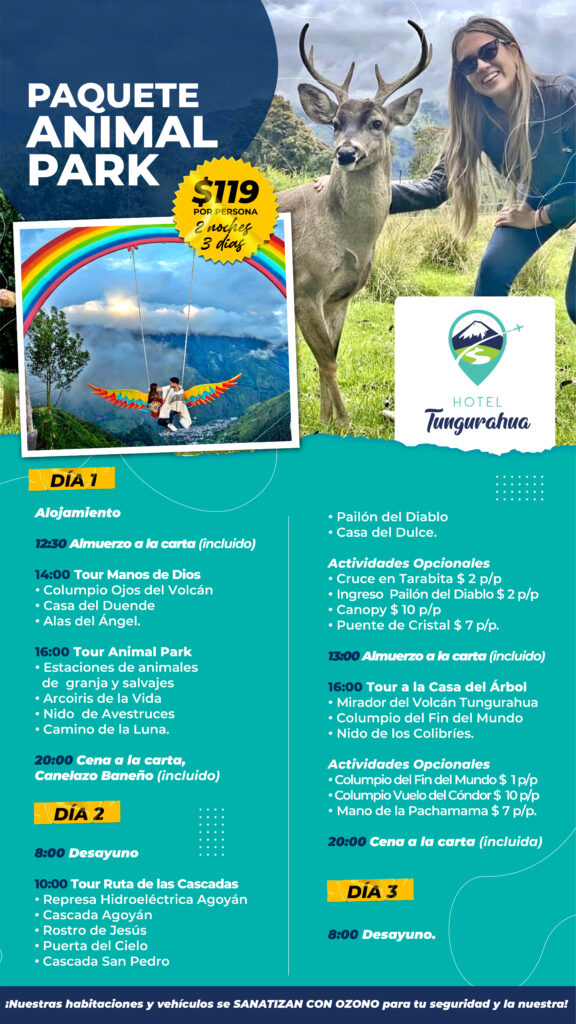 PAQUETE ANIMAL PARK

$119 POR PERSONA
2 noches 3 días

HOTEL Tungurahua

DÍA 1

Alojamiento

12:30 Almuerzo a la carta (incluido)

14:00 Tour Manos de Dios
• Columpio Ojos del Volcán
• Casa del Duende
• Alas del Ángel.

16:00 Tour Animal Park
• Estaciones de animales de granja y salvajes
• Arcoiris de la Vida
• Nido de Avestruces
• Camino de la Luna.

20:00 Cena a la carta, Canelazo Baneño (incluido)

DÍA 2

8:00 Desayuno

10:00 Tour Ruta de las Cascadas
• Represa Hidroeléctrica Agoyán
• Cascada Agoyán
• Rostro de Jesús
• Puerta del Cielo
• Cascada San Pedro

• Pailón del Diablo
• Casa del Dulce.

Actividades Opcionales
• Cruce en Tarabita $ 2 p/p
• Ingreso Pailón del Diablo $ 2 p/p
• Canopy $ 10 p/p
• Puente de Cristal $ 7 p/p.

13:00 Almuerzo a la carta (incluido)

16:00 Tour a la Casa del Árbol
• Mirador del Volcán Tungurahua
• Columpio del Fin del Mundo
• Nido de los Colibríes.

Actividades Opcionales
• Columpio del Fin del Mundo $ 1 p/p
• Columpio Vuelo del Cóndor $ 10 p/p
• Mano de la Pachamama $ 7 p/p.

20:00 Cena a la carta (incluida)

DÍA 3

8:00 Desayuno.

¡Nuestras habitaciones y vehículos se SANATIZAN CON OZONO para tu seguridad y la nuestra!